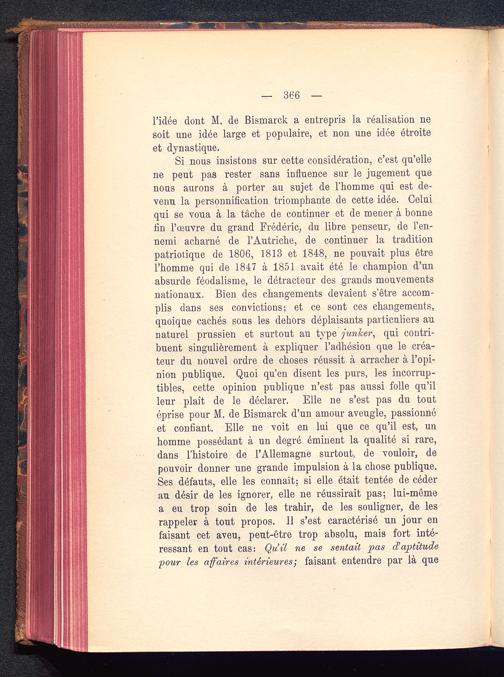 — 366 —

l'idée dont M. de Bismarck a entrepris la réalisation ne soit une idée large et populaire, et non une idée étroite et dynastique.

Si nous insistons sur cette considération, c'est qu'elle ne peut pas rester sans influence sur le jugement que nous aurons à porter au sujet de l'homme qui est devenu la personnification triomphante de cette idée. Celui qui se voua à la tâche de continuer et de mener à bonne fin l'œuvre du grand Frédéric, du libre penseur, de l'ennemi acharné de l'Autriche, de continuer la tradition patriotique de 1806, 1813 et 1848, ne pouvait plus être l'homme qui de 1847 à 1851 avait été le champion d'un absurde féodalisme, le détracteur des grands mouvements nationaux. Bien des changements devaient s'être accomplis dans ses convictions; et ce sont ces changements, quoique cachés sous les dehors déplaisants particuliers au naturel prussien et surtout au type junker, qui contribuent singulièrement à expliquer l'adhésion que le créateur du nouvel ordre de choses réussit à arracher à l'opinion publique. Quoi qu'en disent les purs, les incorruptibles, cette opinion publique n'est pas aussi folle qu'il leur plait de le déclarer. Elle ne s'est pas du tout éprise pour M. de Bismarck d'un amour aveugle, passionné et confiant. Elle ne voit en lui que ce qu'il est, un homme possédant à un degré éminent la qualité si rare, dans l'histoire de l'Allemagne surtout, de vouloir, de pouvoir donner une grande impulsion à la chose publique. Ses défauts, elle les connait; si elle était tentée de céder au désir de les ignorer, elle ne réussirait pas; lui-même a eu trop soin de les trahir, de les souligner, de les rappeler à tout propos. Il s'est caractérisé un jour en faisant cet aveu, peut-être trop absolu, mais fort intéressant en tout cas: Qu'il ne se sentait pas d'aptitude pour les affaires intérieures; faisant entendre par là que